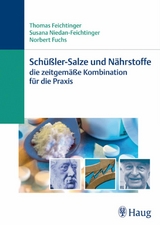 Thomas Feichtinger
Susana Niedan-Feichtinger
Norbert Fuchs

Schüßler-Salze und Nährstoffe
die zeitgemäße Kombination
für die Praxis

Haug